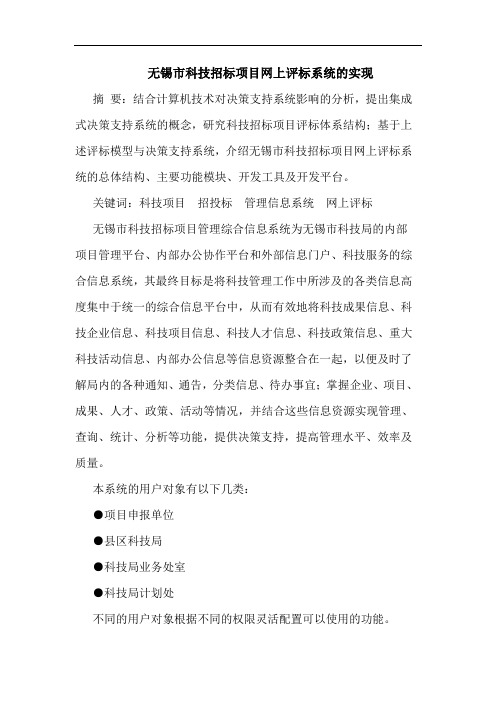 无锡市科技招标项目网上评标系统的实现

摘　要：结合计算机技术对决策支持系统影响的分析，提出集成式决策支持系统的概念，研究科技招标项目评标体系结构；基于上述评标模型与决策支持系统，介绍无锡市科技招标项目网上评标系统的总体结构、主要功能模块、开发工具及开发平台。

关键词：科技项目　招投标　管理信息系统　网上评标

无锡市科技招标项目管理综合信息系统为无锡市科技局的内部项目管理平台、内部办公协作平台和外部信息门户、科技服务的综合信息系统，其最终目标是将科技管理工作中所涉及的各类信息高度集中于统一的综合信息平台中，从而有效地将科技成果信息、科技企业信息、科技项目信息、科技人才信息、科技政策信息、重大科技活动信息、内部办公信息等信息资源整合在一起，以便及时了解局内的各种通知、通告，分类信息、待办事宜；掌握企业、项目、成果、人才、政策、活动等情况，并结合这些信息资源实现管理、查询、统计、分析等功能，提供决策支持，提高管理水平、效率及质量。

本系统的用户对象有以下几类：

●项目申报单位

●县区科技局

●科技局业务处室

●科技局计划处

不同的用户对象根据不同的权限灵活配置可以使用的功能。